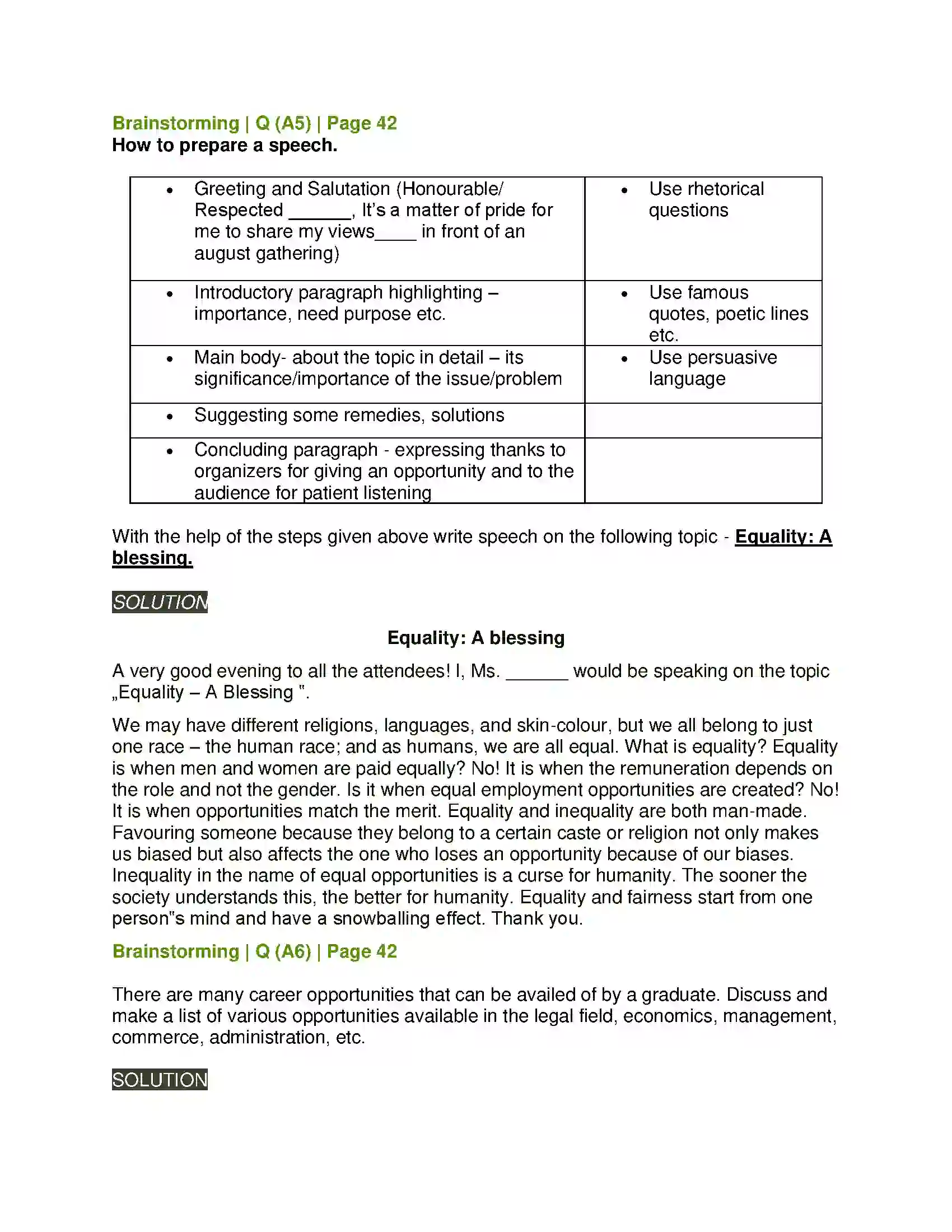 Brainstorming | Q (A5) | Page 42
How to prepare a speech.

| • Greeting and Salutation (Honourable/ Respected ____, It's a matter of pride for me to share my views____ in front of an august gathering) | • Use rhetorical questions |
|---|---|
| • Introductory paragraph highlighting – importance, need purpose etc. | • Use famous quotes, poetic lines etc. |
| • Main body- about the topic in detail – its significance/importance of the issue/problem | • Use persuasive language |
| • Suggesting some remedies, solutions | |
| • Concluding paragraph - expressing thanks to organizers for giving an opportunity and to the audience for patient listening | |

With the help of the steps given above write speech on the following topic - Equality: A blessing.

SOLUTION

Equality: A blessing

A very good evening to all the attendees! I, Ms. ____ would be speaking on the topic „Equality – A Blessing ".

We may have different religions, languages, and skin-colour, but we all belong to just one race – the human race; and as humans, we are all equal. What is equality? Equality is when men and women are paid equally? No! It is when the remuneration depends on the role and not the gender. Is it when equal employment opportunities are created? No! It is when opportunities match the merit. Equality and inequality are both man-made. Favouring someone because they belong to a certain caste or religion not only makes us biased but also affects the one who loses an opportunity because of our biases. Inequality in the name of equal opportunities is a curse for humanity. The sooner the society understands this, the better for humanity. Equality and fairness start from one person"s mind and have a snowballing effect. Thank you.

Brainstorming | Q (A6) | Page 42

There are many career opportunities that can be availed of by a graduate. Discuss and make a list of various opportunities available in the legal field, economics, management, commerce, administration, etc.

SOLUTION